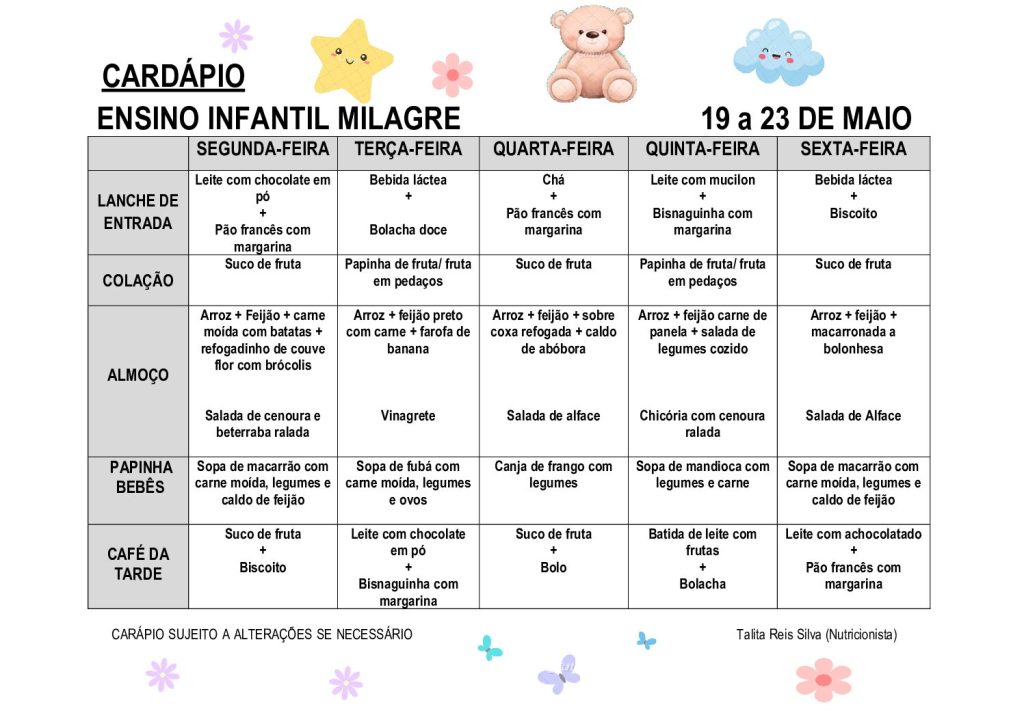 CARDÁPIO

ENSINO INFANTIL MILAGRE 19 a 23 DE MAIO

| | SEGUNDA-FEIRA | TERÇA-FEIRA | QUARTA-FEIRA | QUINTA-FEIRA | SEXTA-FEIRA |
|---|---|---|---|---|---|
| LANCHE DE ENTRADA | Leite com chocolate em pó + Pão francês com margarina | Bebida láctea + Bolacha doce | Chá + Pão francês com margarina | Leite com mucilon + Bisnaguinha com margarina | Bebida láctea + Biscoito |
| COLAÇÃO | Suco de fruta | Papinha de fruta/ fruta em pedaços | Suco de fruta | Papinha de fruta/ fruta em pedaços | Suco de fruta |
| ALMOÇO | Arroz + Feijão + carne moída com batatas + refogadinho de couve flor com brócolis Salada de cenoura e beterraba ralada | Arroz + feijão preto com carne + farofa de banana Vinagrete | Arroz + feijão + sobre coxa refogada + caldo de abóbora Salada de alface | Arroz + feijão carne de panela + salada de legumes cozido Chicória com cenoura ralada | Arroz + feijão + macarronada a bolonhesa Salada de Alface |
| PAPINHA BEBÊS | Sopa de macarrão com carne moída, legumes e caldo de feijão | Sopa de fubá com carne moída, legumes e ovos | Canja de frango com legumes | Sopa de mandioca com legumes e carne | Sopa de macarrão com carne moída, legumes e caldo de feijão |
| CAFÉ DA TARDE | Suco de fruta + Biscoito | Leite com chocolate em pó + Bisnaguinha com margarina | Suco de fruta + Bolo | Batida de leite com frutas + Bolacha | Leite com achocolatado + Pão francês com margarina |

CARÁPIO SUJEITO A ALTERAÇÕES SE NECESSÁRIO

Talita Reis Silva (Nutricionista)